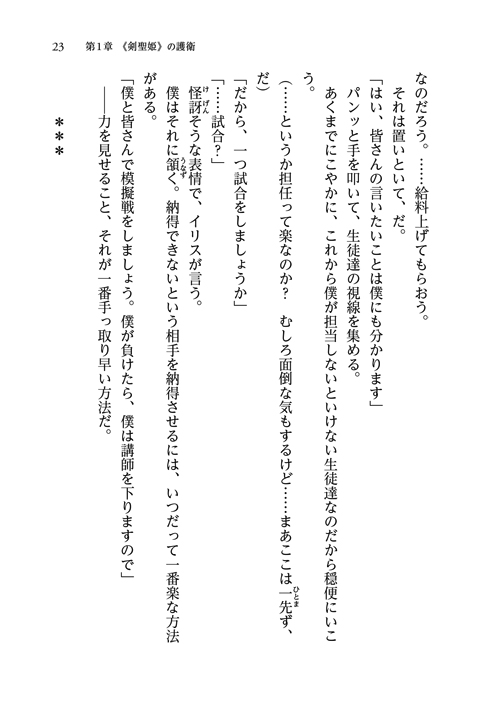 23　第1章　《剣聖姫》の護衛

なのだろう。……給料上げてもらおう。

それは置いといて、だ。

「はい、皆さんの言いたいことは僕にも分かります」

パンッと手を叩いて、生徒達の視線を集める。

あくまでにこやかに、これから僕が担当しないといけない生徒達なのだから穏便にいこう。

（……というか担任って楽なのか？　むしろ面倒な気もするけど……まあここは一先ず、だ）

「だから、一つ試合をしましょうか」

「……試合？」

怪訝そうな表情で、イリスが言う。

僕はそれに頷く。納得できないという相手を納得させるには、いつだって一番楽な方法がある。

「僕と皆さんで模擬戦をしましょう。僕が負けたら、僕は講師を下りますので」

――力を見せること、それが一番手っ取り早い方法だ。

＊＊＊